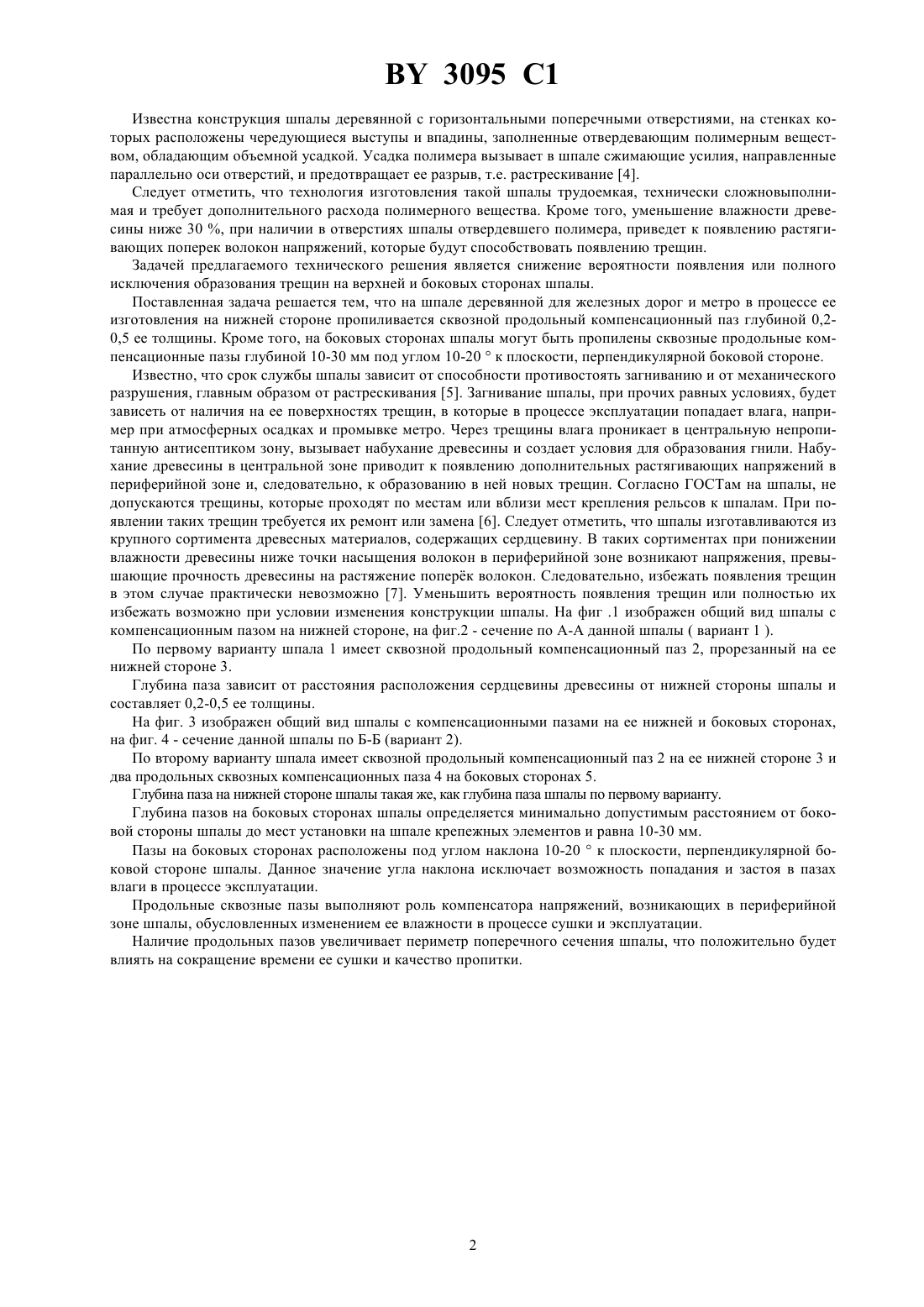 BY 3095 C1

Известна конструкция шпалы деревянной с горизонтальными поперечными отверстиями, на стенках которых расположены чередующиеся выступы и впадины, заполненные отвердевающим полимерным веществом, обладающим объемной усадкой. Усадка полимера вызывает в шпале сжимающие усилия, направленные параллельно оси отверстий, и предотвращает ее разрыв, т.е. растрескивание [4].

Следует отметить, что технология изготовления такой шпалы трудоемкая, технически сложновыполнимая и требует дополнительного расхода полимерного вещества. Кроме того, уменьшение влажности древесины ниже 30 %, при наличии в отверстиях шпалы отвердевшего полимера, приведет к появлению растягивающих поперек волокон напряжений, которые будут способствовать появлению трещин.

Задачей предлагаемого технического решения является снижение вероятности появления или полного исключения образования трещин на верхней и боковых сторонах шпалы.

Поставленная задача решается тем, что на шпале деревянной для железных дорог и метро в процессе ее изготовления на нижней стороне пропиливается сквозной продольный компенсационный паз глубиной 0,2-0,5 ее толщины. Кроме того, на боковых сторонах шпалы могут быть пропилены сквозные продольные компенсационные пазы глубиной 10-30 мм под углом 10-20 ° к плоскости, перпендикулярной боковой стороне.

Известно, что срок службы шпалы зависит от способности противостоять загниванию и от механического разрушения, главным образом от растрескивания [5]. Загнивание шпалы, при прочих равных условиях, будет зависеть от наличия на ее поверхностях трещин, в которые в процессе эксплуатации попадает влага, например при атмосферных осадках и промывке метро. Через трещины влага проникает в центральную непропитанную антисептиком зону, вызывает набухание древесины и создает условия для образования гнили. Набухание древесины в центральной зоне приводит к появлению дополнительных растягивающих напряжений в периферийной зоне и, следовательно, к образованию в ней новых трещин. Согласно ГОСТам на шпалы, не допускаются трещины, которые проходят по местам или вблизи мест крепления рельсов к шпалам. При появлении таких трещин требуется их ремонт или замена [6]. Следует отметить, что шпалы изготавливаются из крупного сортимента древесных материалов, содержащих сердцевину. В таких сортиментах при понижении влажности древесины ниже точки насыщения волокон в периферийной зоне возникают напряжения, превышающие прочность древесины на растяжение поперёк волокон. Следовательно, избежать появления трещин в этом случае практически невозможно [7]. Уменьшить вероятность появления трещин или полностью их избежать возможно при условии изменения конструкции шпалы. На фиг .1 изображен общий вид шпалы с компенсационным пазом на нижней стороне, на фиг.2 - сечение по А-А данной шпалы ( вариант 1 ).

По первому варианту шпала 1 имеет сквозной продольный компенсационный паз 2, прорезанный на ее нижней стороне 3.

Глубина паза зависит от расстояния расположения сердцевины древесины от нижней стороны шпалы и составляет 0,2-0,5 ее толщины.

На фиг. 3 изображен общий вид шпалы с компенсационными пазами на ее нижней и боковых сторонах, на фиг. 4 - сечение данной шпалы по Б-Б (вариант 2).

По второму варианту шпала имеет сквозной продольный компенсационный паз 2 на ее нижней стороне 3 и два продольных сквозных компенсационных паза 4 на боковых сторонах 5.

Глубина паза на нижней стороне шпалы такая же, как глубина паза шпалы по первому варианту.

Глубина пазов на боковых сторонах шпалы определяется минимально допустимым расстоянием от боковой стороны шпалы до мест установки на шпале крепежных элементов и равна 10-30 мм.

Пазы на боковых сторонах расположены под углом наклона 10-20 ° к плоскости, перпендикулярной боковой стороне шпалы. Данное значение угла наклона исключает возможность попадания и застоя в пазах влаги в процессе эксплуатации.

Продольные сквозные пазы выполняют роль компенсатора напряжений, возникающих в периферийной зоне шпалы, обусловленных изменением ее влажности в процессе сушки и эксплуатации.

Наличие продольных пазов увеличивает периметр поперечного сечения шпалы, что положительно будет влиять на сокращение времени ее сушки и качество пропитки.

2